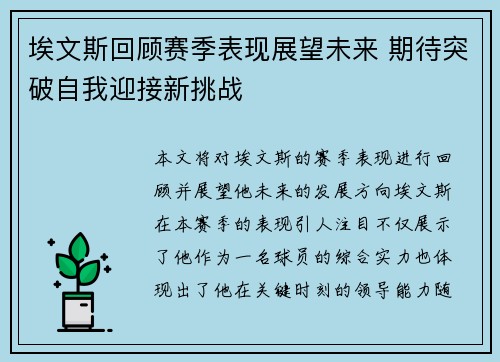 埃文斯回顾赛季表现展望未来 期待突破自我迎接新挑战

本文将对埃文斯的赛季表现进行回顾并展望他未来的发展方向埃文斯在本赛季的表现引人注目不仅展示了他作为一名球员的综合实力也体现出了他在关键时刻的领导能力随